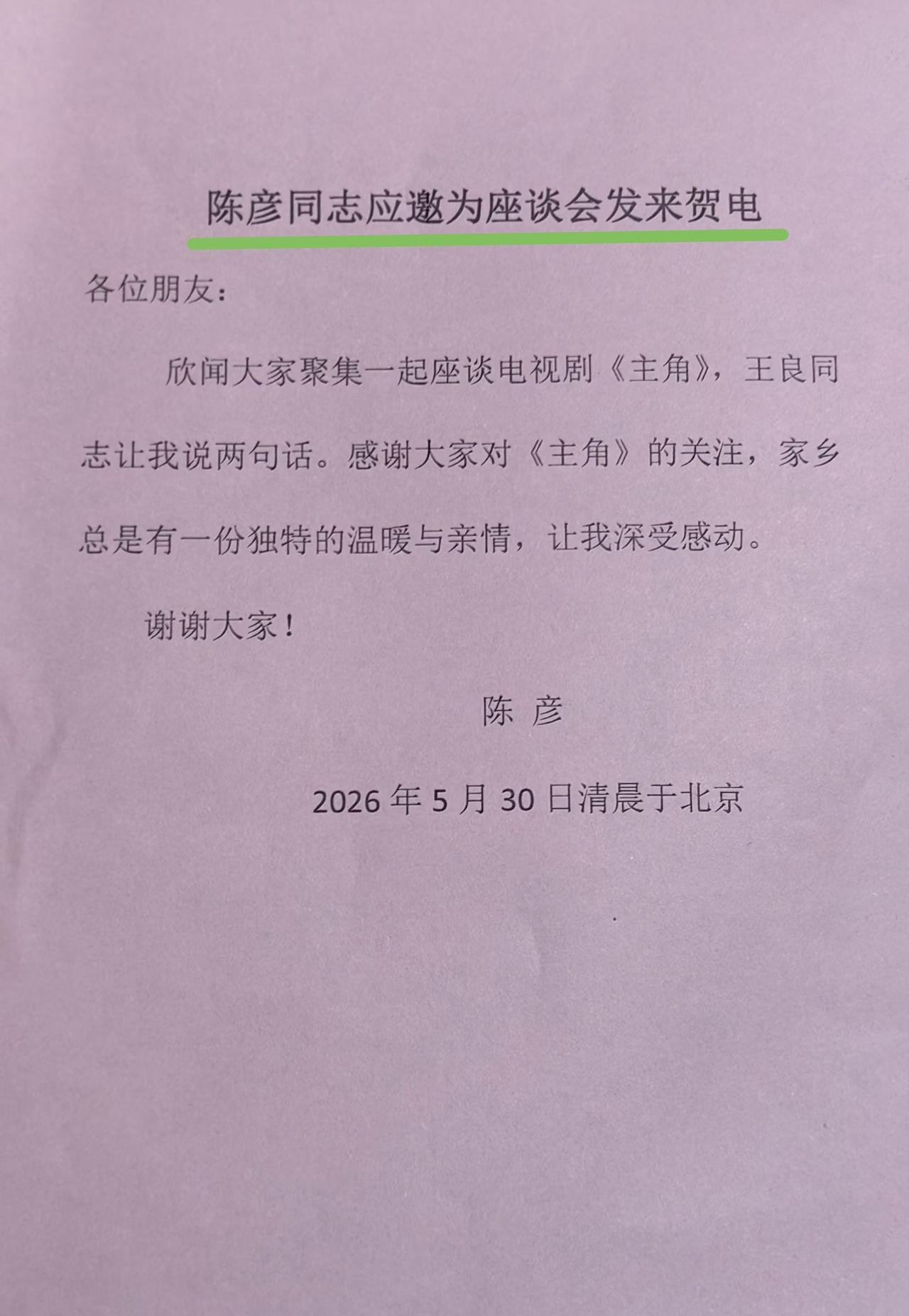 陈彦同志应邀为座谈会发来贺电

各位朋友：

欣闻大家聚集一起座谈电视剧《主角》，王良同志让我说两句话。感谢大家对《主角》的关注，家乡总是有一份独特的温暖与亲情，让我深受感动。

谢谢大家！

陈 彦

2026 年 5 月 30 日清晨于北京